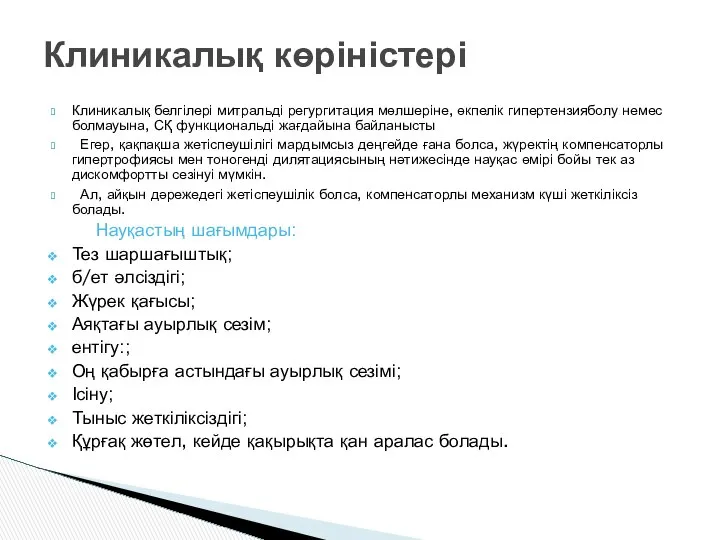 Клиникалық көріністері

Клиникалық белгілері митральді регургитация мөлшеріне, өкпелік гипертензияболу немес болмауына, СҚ функциональді жағдайына байланысты

Егер, қақпақша жетіспеушілігі мардымсыз деңгейде ғана болса, жүректің компенсаторлы гипертрофиясы мен тоногенді дилятациясының нәтижесінде науқас өмірі бойы тек аз дискомфортты сезінуі мүмкін.

Ал, айқын дәрежедегі жетіспеушілік болса, компенсаторлы механизм күші жеткіліксіз болады.

Науқастың шағымдары:

Тез шаршағыштық;

б/ет әлсіздігі;

Жүрек қағысы;

Аяқтағы ауырлық сезім;

ентігу:;

Оң қабырға астындағы ауырлық сезімі;

Ісіну;

Тыныс жеткіліксіздігі;

Құрғақ жөтел, кейде қақырықта қан аралас болады.